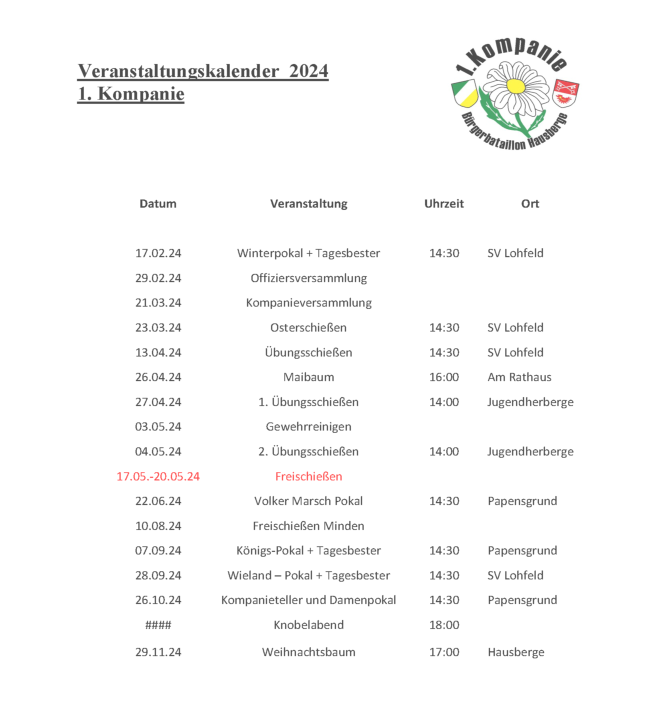 Veranstaltungskalender 2024
1. Kompanie

1.Kompanie
Bürgerbataillon Hausberge

| Datum | Veranstaltung | Uhrzeit | Ort |
|---|---|---|---|
| 17.02.24 | Winterpokal + Tagesbester | 14:30 | SV Lohfeld |
| 29.02.24 | Offiziersversammlung | | |
| 21.03.24 | Kompanieversammlung | | |
| 23.03.24 | Osterschießen | 14:30 | SV Lohfeld |
| 13.04.24 | Übungsschießen | 14:30 | SV Lohfeld |
| 26.04.24 | Maibaum | 16:00 | Am Rathaus |
| 27.04.24 | 1. Übungsschießen | 14:00 | Jugendherberge |
| 03.05.24 | Gewehrreinigen | | |
| 04.05.24 | 2. Übungsschießen | 14:00 | Jugendherberge |
| 17.05.-20.05.24 | Freischießen | | |
| 22.06.24 | Volker Marsch Pokal | 14:30 | Papensgrund |
| 10.08.24 | Freischießen Minden | | |
| 07.09.24 | Königs-Pokal + Tagesbester | 14:30 | Papensgrund |
| 28.09.24 | Wieland – Pokal + Tagesbester | 14:30 | SV Lohfeld |
| 26.10.24 | Kompanieteller und Damenpokal | 14:30 | Papensgrund |
| #### | Knobelabend | 18:00 | |
| 29.11.24 | Weihnachtsbaum | 17:00 | Hausberge |